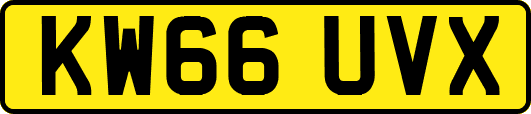 KW66 UVX